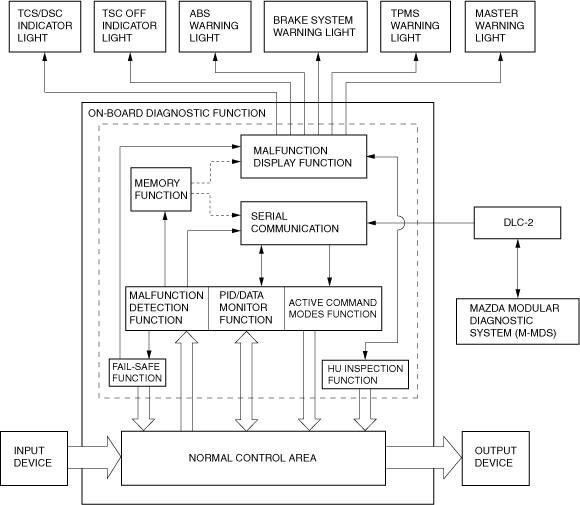 TCS/DSC INDICATOR LIGHT

TSC OFF INDICATOR LIGHT

ABS WARNING LIGHT

BRAKE SYSTEM WARNING LIGHT

TPMS WARNING LIGHT

MASTER WARNING LIGHT

ON-BOARD DIAGNOSTIC FUNCTION

MALFUNCTION DISPLAY FUNCTION

MEMORY FUNCTION

SERIAL COMMUNICATION

DLC-2

MALFUNCTION DETECTION FUNCTION

PID/DATA MONITOR FUNCTION

ACTIVE COMMAND MODES FUNCTION

MAZDA MODULAR DIAGNOSTIC SYSTEM (M-MDS)

FAIL-SAFE FUNCTION

HU INSPECTION FUNCTION

INPUT DEVICE

NORMAL CONTROL AREA

OUTPUT DEVICE